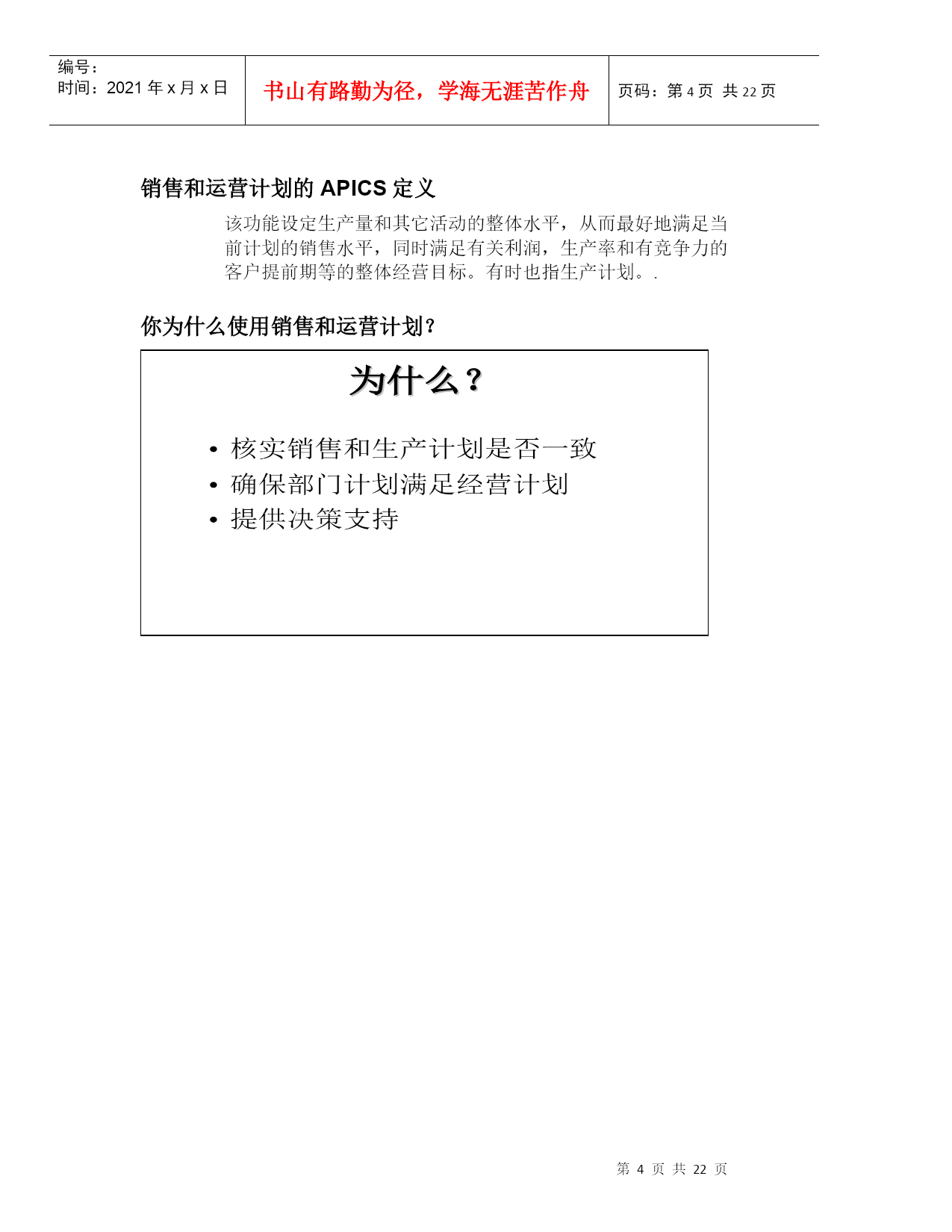 | 编号：<br>时间：2021 年 x 月 x 日 | 书山有路勤为径，学海无涯苦作舟 | 页码：第 4 页 共 22 页 |
|---|---|---|

销售和运营计划的 APICS 定义

该功能设定生产量和其它活动的整体水平，从而最好地满足当前计划的销售水平，同时满足有关利润，生产率和有竞争力的客户提前期等的整体经营目标。有时也指生产计划。.

你为什么使用销售和运营计划？

为什么？

• 核实销售和生产计划是否一致
• 确保部门计划满足经营计划
• 提供决策支持

第 4 页 共 22 页